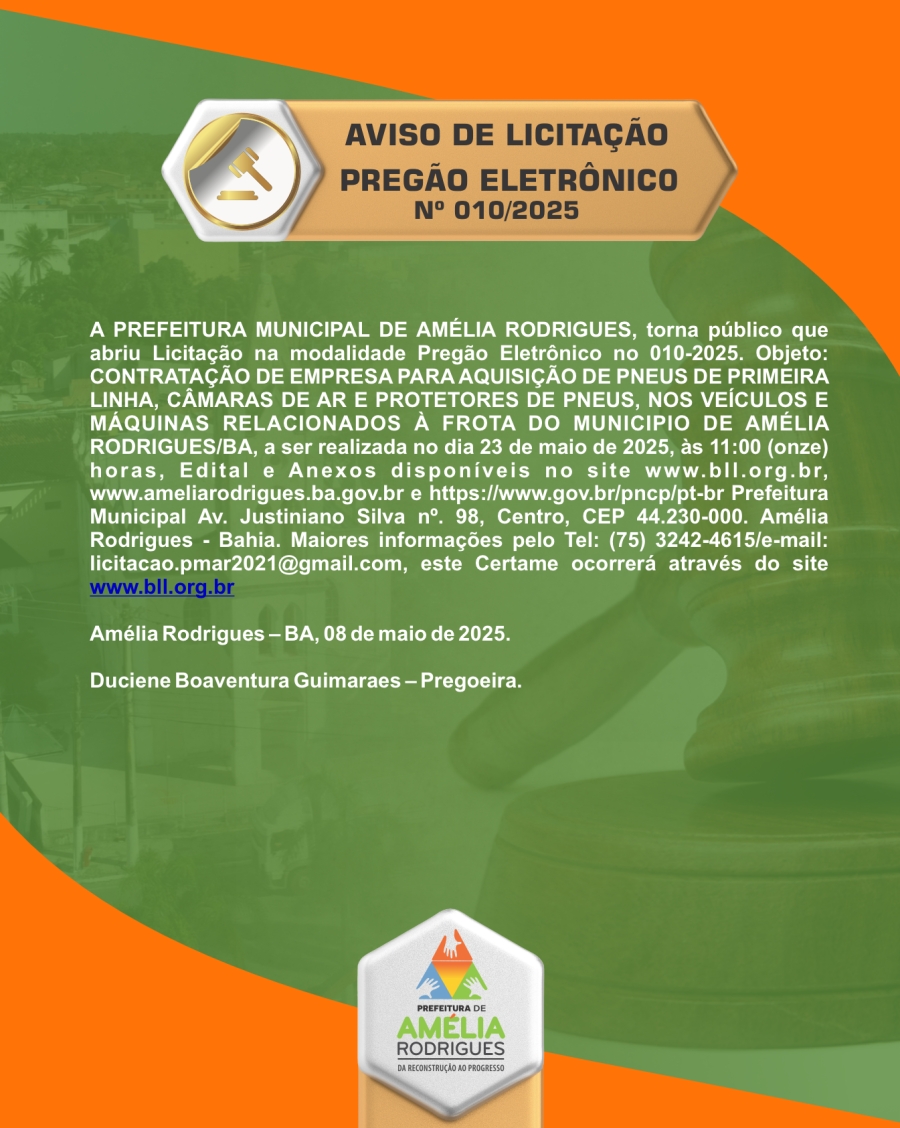 AVISO DE LICITAÇÃO
PREGÃO ELETRÔNICO
Nº 010/2025

A PREFEITURA MUNICIPAL DE AMÉLIA RODRIGUES, torna público que abriu Licitação na modalidade Pregão Eletrônico no 010-2025. Objeto: CONTRATAÇÃO DE EMPRESA PARA AQUISIÇÃO DE PNEUS DE PRIMEIRA LINHA, CÂMARAS DE AR E PROTETORES DE PNEUS, NOS VEÍCULOS E MÁQUINAS RELACIONADOS À FROTA DO MUNICIPIO DE AMÉLIA RODRIGUES/BA, a ser realizada no dia 23 de maio de 2025, às 11:00 (onze) horas, Edital e Anexos disponíveis no site www.bll.org.br, www.ameliarodrigues.ba.gov.br e https://www.gov.br/pncp/pt-br Prefeitura Municipal Av. Justiniano Silva nº. 98, Centro, CEP 44.230-000. Amélia Rodrigues - Bahia. Maiores informações pelo Tel: (75) 3242-4615/e-mail: licitacao.pmar2021@gmail.com, este Certame ocorrerá através do site www.bll.org.br

Amélia Rodrigues – BA, 08 de maio de 2025.

Duciene Boaventura Guimaraes – Pregoeira.

PREFEITURA DE
AMÉLIA
RODRIGUES
DA RECONSTRUÇÃO AO PROGRESSO